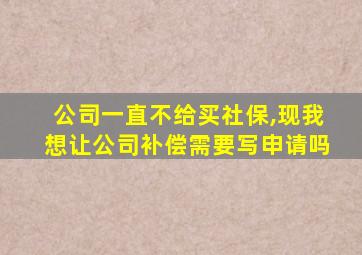 公司一直不给买社保,现我想让公司补偿需要写申请吗